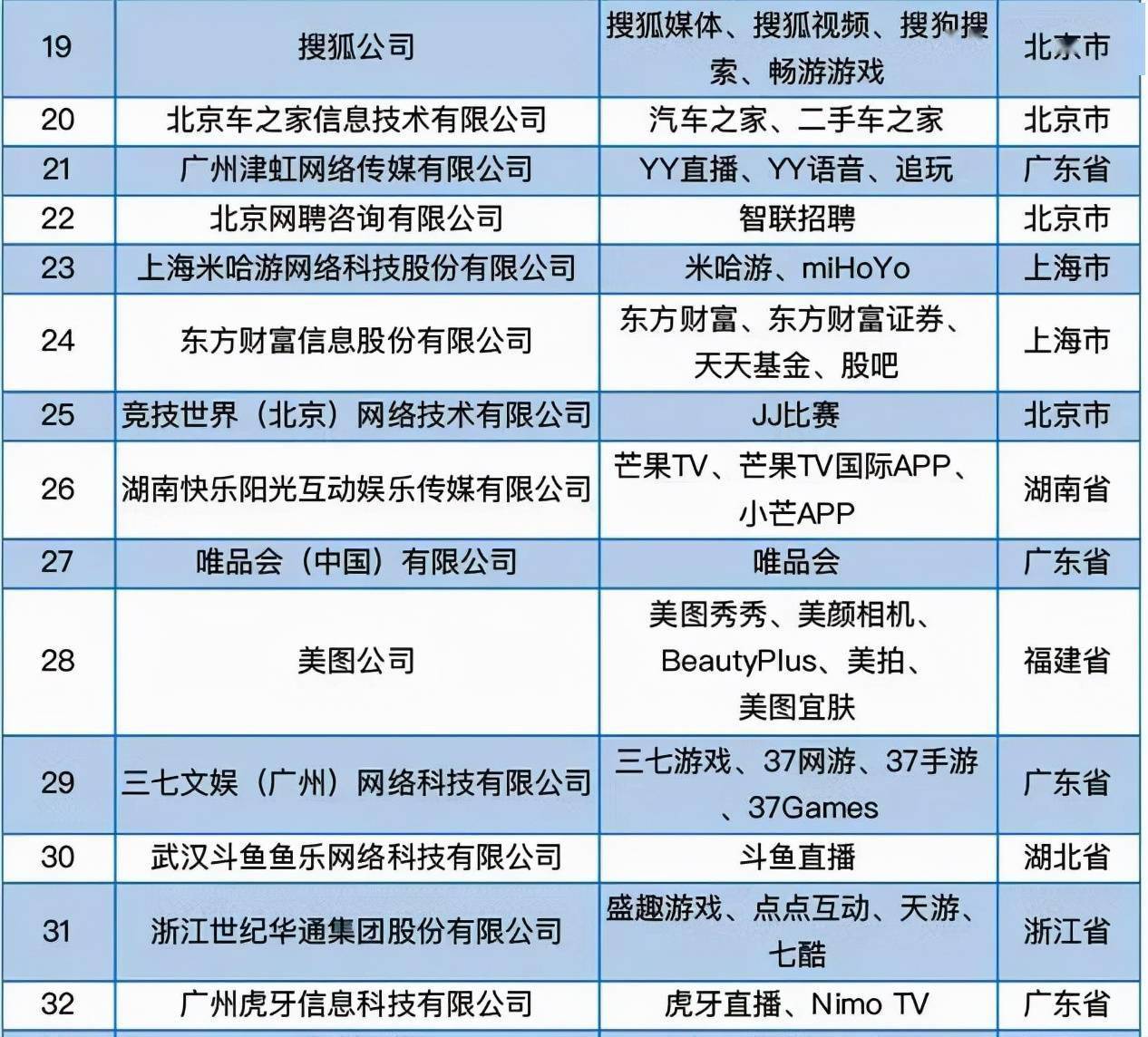 | 19 | 搜狐公司 | 搜狐媒体、搜狐视频、搜狗搜索、畅游游戏 | 北京市 |
|---|---|---|---|
| 20 | 北京车之家信息技术有限公司 | 汽车之家、二手车之家 | 北京市 |
| 21 | 广州津虹网络传媒有限公司 | YY直播、YY语音、追玩 | 广东省 |
| 22 | 北京网聘咨询有限公司 | 智联招聘 | 北京市 |
| 23 | 上海米哈游网络科技股份有限公司 | 米哈游、miHoYo | 上海市 |
| 24 | 东方财富信息股份有限公司 | 东方财富、东方财富证券、天天基金、股吧 | 上海市 |
| 25 | 竞技世界（北京）网络技术有限公司 | JJ比赛 | 北京市 |
| 26 | 湖南快乐阳光互动娱乐传媒有限公司 | 芒果TV、芒果TV国际APP、小芒APP | 湖南省 |
| 27 | 唯品会（中国）有限公司 | 唯品会 | 广东省 |
| 28 | 美图公司 | 美图秀秀、美颜相机、BeautyPlus、美拍、美图宜肤 | 福建省 |
| 29 | 三七文娱（广州）网络科技有限公司 | 三七游戏、37网游、37手游、37Games | 广东省 |
| 30 | 武汉斗鱼鱼乐网络科技有限公司 | 斗鱼直播 | 湖北省 |
| 31 | 浙江世纪华通集团股份有限公司 | 盛趣游戏、点点互动、天游、七酷 | 浙江省 |
| 32 | 广州虎牙信息科技有限公司 | 虎牙直播、Nimo TV | 广东省 |